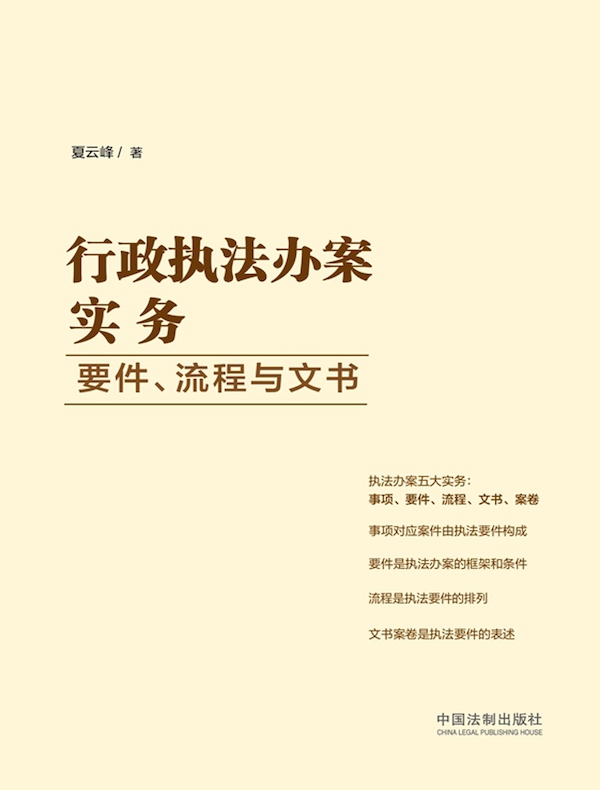 夏云峰 / 著

行政执法办案实务

要件、流程与文书

执法办案五大实务：
事项、要件、流程、文书、案卷

事项对应案件由执法要件构成

要件是执法办案的框架和条件

流程是执法要件的排列

文书案卷是执法要件的表述

中国法制出版社
CHINA LEGAL PUBLISHING HOUSE